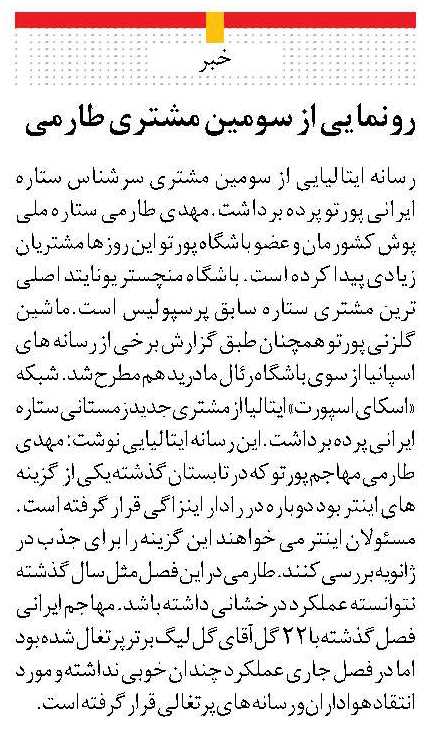 خبر

رونمایی از سومین مشتری طارمی

رسانه ایتالیایی از سومین مشتری سرشناس ستاره ایرانی پورتو پرده برداشت. مهدی طارمی ستاره ملی پوش کشورمان و عضو باشگاه پورتو این روزها مشتریان زیادی پیدا کرده است. باشگاه منچستر یونایتد اصلی ترین مشتری ستاره سابق پرسپولیس است. ماشین گلزنی پورتو همچنان طبق گزارش برخی از رسانه های اسپانیا از سوی باشگاه رئال مادرید هم مطرح شد. شبکه «اسکای اسپورت» ایتالیا از مشتری جدید زمستانی ستاره ایرانی پرده برداشت. این رسانه ایتالیایی نوشت: مهدی طارمی مهاجم پورتو که در تابستان گذشته یکی از گزینه های اینتر بود دوباره در رادار اینزاگی قرار گرفته است. مسئولان اینتر می خواهند این گزینه را برای جذب در ژانویه بررسی کنند. طارمی در این فصل مثل سال گذشته نتوانسته عملکرد درخشانی داشته باشد. مهاجم ایرانی فصل گذشته با ۲۲ گل آقای گل لیگ برتر پرتغال شده بود اما در فصل جاری عملکرد چندان خوبی نداشته و مورد انتقاد هواداران و رسانه های پرتغالی قرار گرفته است.